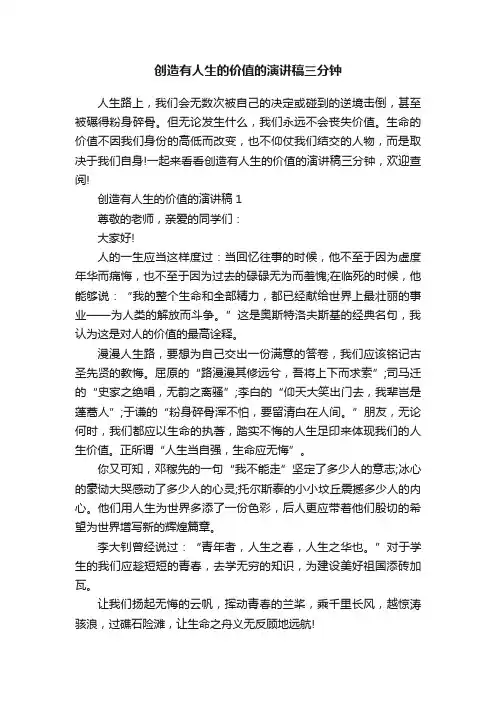 创造有人生的价值的演讲稿三分钟

人生路上，我们会无数次被自己的决定或碰到的逆境击倒，甚至被碾得粉身碎骨。但无论发生什么，我们永远不会丧失价值。生命的价值不因我们身份的高低而改变，也不仰仗我们结交的人物，而是取决于我们自身!一起来看看创造有人生的价值的演讲稿三分钟，欢迎查阅!

创造有人生的价值的演讲稿 1

尊敬的老师，亲爱的同学们：

大家好!

人的一生应当这样度过：当回忆往事的时候，他不至于因为虚度年华而痛悔，也不至于因为过去的碌碌无为而羞愧;在临死的时候，他能够说：“我的整个生命和全部精力，都已经献给世界上最壮丽的事业——为人类的解放而斗争。”这是奥斯特洛夫斯基的经典名句，我认为这是对人的价值的最高诠释。

漫漫人生路，要想为自己交出一份满意的答卷，我们应该铭记古圣先贤的教悔。屈原的“路漫漫其修远兮，吾将上下而求索”;司马迁的“史家之绝唱，无韵之离骚”;李白的“仰天大笑出门去，我辈岂是蓬蒿人”;于谦的“粉身碎骨浑不怕，要留清白在人间。”朋友，无论何时，我们都应以生命的执著，踏实不悔的人生足印来体现我们的人生价值。正所谓“人生当自强，生命应无悔”。

你又可知，邓稼先的一句“我不能走”坚定了多少人的意志;冰心的豪恸大哭感动了多少人的心灵;托尔斯泰的小小坟丘震撼多少人的内心。他们用人生为世界多添了一份色彩，后人更应带着他们殷切的希望为世界增写新的辉煌篇章。

李大钊曾经说过：“青年者，人生之春，人生之华也。”对于学生的我们应趁短短的青春，去学无穷的知识，为建设美好祖国添砖加瓦。

让我们扬起无悔的云帆，摇动青春的兰桨，乘千里长风，越惊涛骇浪，过礁石险滩，让生命之舟义无反顾地远航!